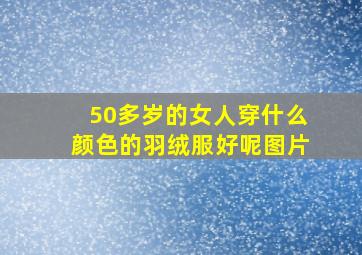 50多岁的女人穿什么颜色的羽绒服好呢图片